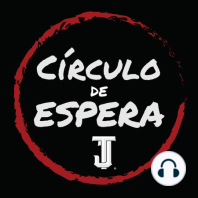 CÍRCULO
DE
ESPERA
TJ